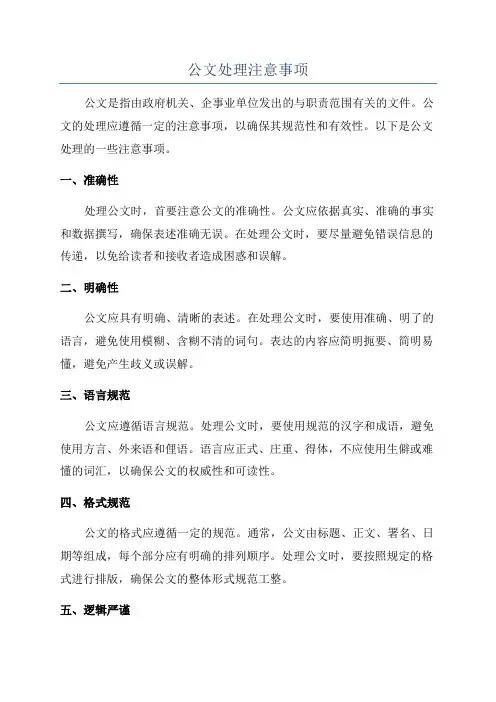 公文处理注意事项

公文是指由政府机关、企事业单位发出的与职责范围有关的文件。公文的处理应遵循一定的注意事项，以确保其规范性和有效性。以下是公文处理的一些注意事项。

一、准确性

处理公文时，首要注意公文的准确性。公文应依据真实、准确的事实和数据撰写，确保表述准确无误。在处理公文时，要尽量避免错误信息的传递，以免给读者和接收者造成困惑和误解。

二、明确性

公文应具有明确、清晰的表述。在处理公文时，要使用准确、明了的语言，避免使用模糊、含糊不清的词句。表达的内容应简明扼要、简明易懂，避免产生歧义或误解。

三、语言规范

公文应遵循语言规范。处理公文时，要使用规范的汉字和成语，避免使用方言、外来语和俚语。语言应正式、庄重、得体，不应使用生僻或难懂的词汇，以确保公文的权威性和可读性。

四、格式规范

公文的格式应遵循一定的规范。通常，公文由标题、正文、署名、日期等组成，每个部分应有明确的排列顺序。处理公文时，要按照规定的格式进行排版，确保公文的整体形式规范工整。

五、逻辑严谨